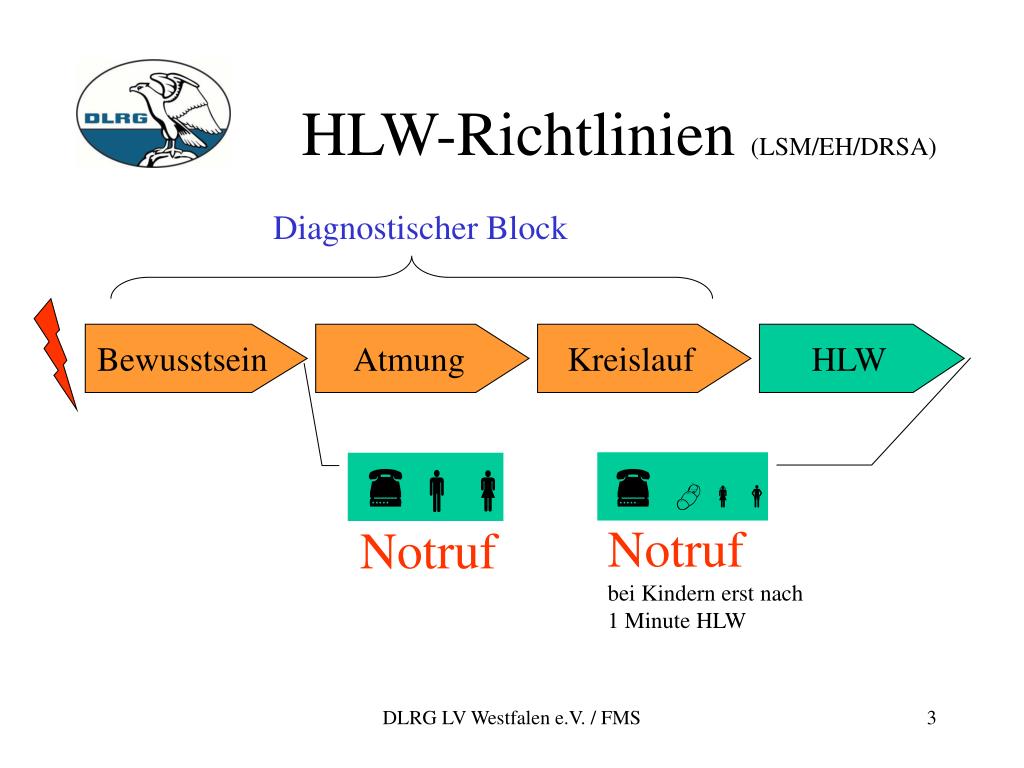 DLRG

HLW-Richtlinien (LSM/EH/DRSA)

Diagnostischer Block

Bewusstsein

Atmung

Kreislauf

HLW

Notruf

Notruf
bei Kindern erst nach 1 Minute HLW

DLRG LV Westfalen e.V. / FMS

3